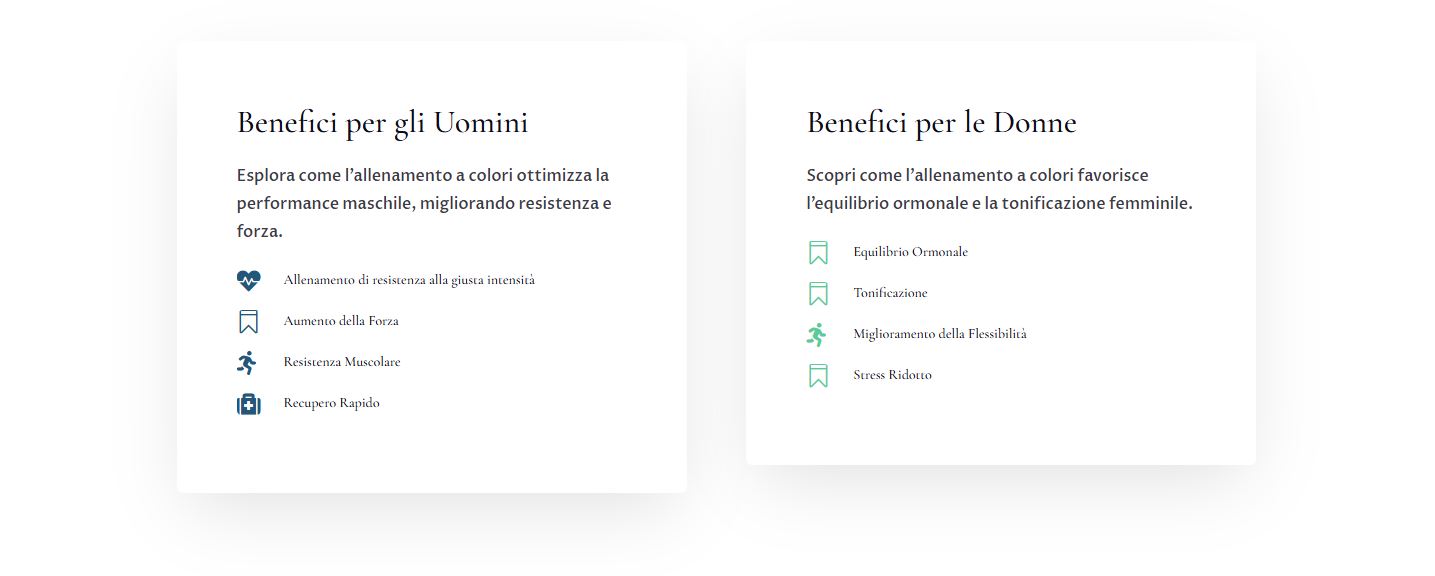 Benefici per gli Uomini

Esplora come l’allenamento a colori ottimizza la performance maschile, migliorando resistenza e forza.

Allenamento di resistenza alla giusta intensità

Aumento della Forza

Resistenza Muscolare

Recupero Rapido

Benefici per le Donne

Scopri come l’allenamento a colori favorisce l’equilibrio ormonale e la tonificazione femminile.

Equilibrio Ormonale

Tonificazione

Miglioramento della Flessibilità

Stress Ridotto